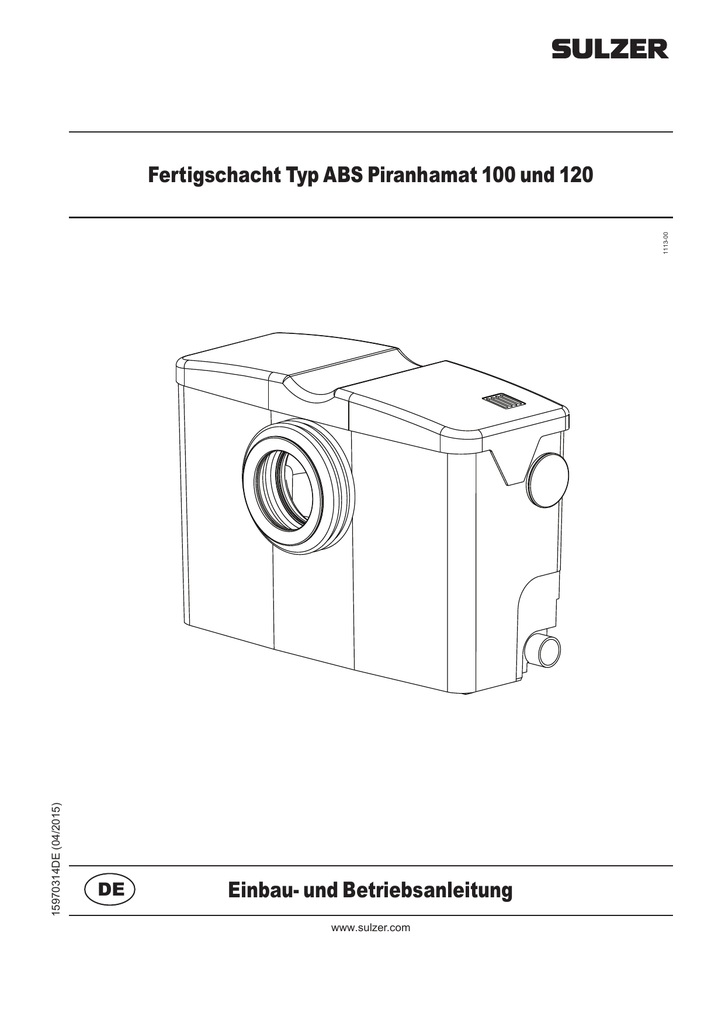 SULZER

Fertigschacht Typ ABS Piranhamat 100 und 120

1113-00

15970314DE (04/2015)

DE

Einbau- und Betriebsanleitung

www.sulzer.com